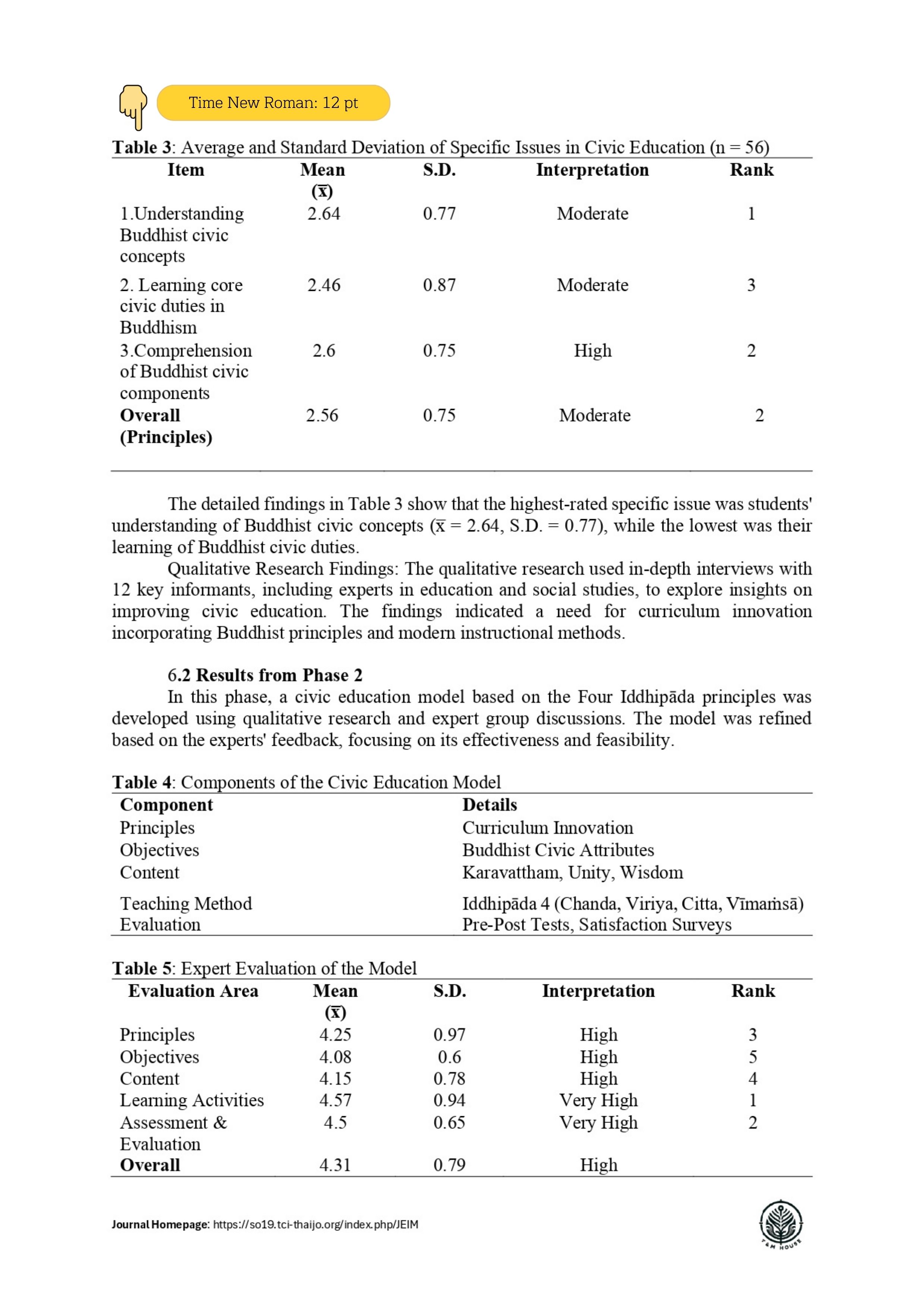 Time New Roman: 12 pt

**Table 3**: Average and Standard Deviation of Specific Issues in Civic Education (n = 56)

| Item | Mean ($\bar{x}$) | S.D. | Interpretation | Rank |
|---|---|---|---|---|
| 1.Understanding Buddhist civic concepts | 2.64 | 0.77 | Moderate | 1 |
| 2. Learning core civic duties in Buddhism | 2.46 | 0.87 | Moderate | 3 |
| 3.Comprehension of Buddhist civic components | 2.6 | 0.75 | High | 2 |
| **Overall (Principles)** | 2.56 | 0.75 | Moderate | 2 |

The detailed findings in Table 3 show that the highest-rated specific issue was students' understanding of Buddhist civic concepts ($\bar{x}$ = 2.64, S.D. = 0.77), while the lowest was their learning of Buddhist civic duties.

Qualitative Research Findings: The qualitative research used in-depth interviews with 12 key informants, including experts in education and social studies, to explore insights on improving civic education. The findings indicated a need for curriculum innovation incorporating Buddhist principles and modern instructional methods.

6.2 Results from Phase 2

In this phase, a civic education model based on the Four Iddhipāda principles was developed using qualitative research and expert group discussions. The model was refined based on the experts' feedback, focusing on its effectiveness and feasibility.

**Table 4**: Components of the Civic Education Model

| Component | Details |
|---|---|
| Principles | Curriculum Innovation |
| Objectives | Buddhist Civic Attributes |
| Content | Karavattham, Unity, Wisdom |
| Teaching Method | Iddhipāda 4 (Chanda, Viriya, Citta, Vīmaṁsā) |
| Evaluation | Pre-Post Tests, Satisfaction Surveys |

**Table 5**: Expert Evaluation of the Model

| Evaluation Area | Mean ($\bar{x}$) | S.D. | Interpretation | Rank |
|---|---|---|---|---|
| Principles | 4.25 | 0.97 | High | 3 |
| Objectives | 4.08 | 0.6 | High | 5 |
| Content | 4.15 | 0.78 | High | 4 |
| Learning Activities | 4.57 | 0.94 | Very High | 1 |
| Assessment & Evaluation | 4.5 | 0.65 | Very High | 2 |
| **Overall** | 4.31 | 0.79 | High | |

Journal Homepage: https://so19.tci-thaijo.org/index.php/JEIM

T&M HOUSE